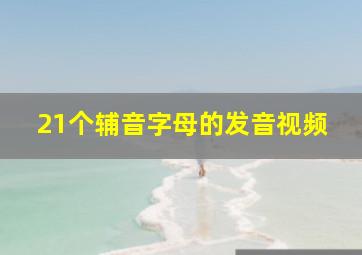 21个辅音字母的发音视频